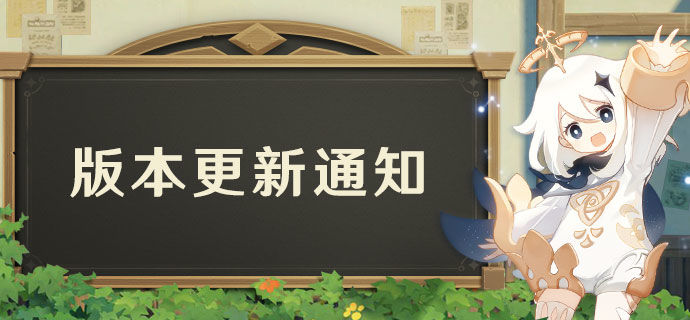 版本更新通知